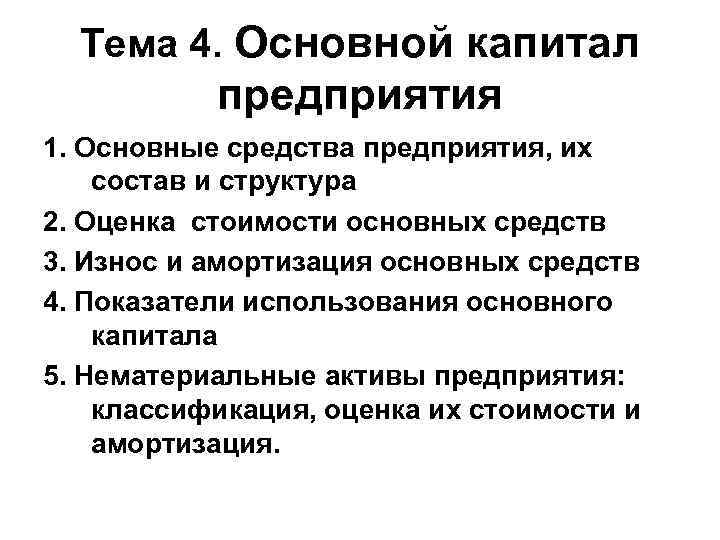 Тема 4. Основной капитал предприятия

1. Основные средства предприятия, их состав и структура

2. Оценка стоимости основных средств

3. Износ и амортизация основных средств

4. Показатели использования основного капитала

5. Нематериальные активы предприятия: классификация, оценка их стоимости и амортизация.